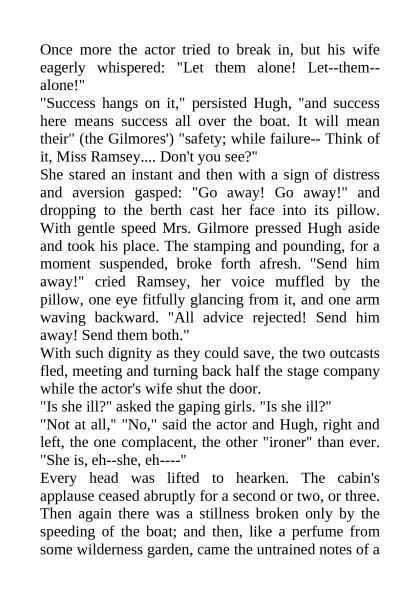 Once more the actor tried to break in, but his wife eagerly whispered: "Let them alone! Let--them--alone!"

"Success hangs on it," persisted Hugh, "and success here means success all over the boat. It will mean their" (the Gilmores') "safety; while failure-- Think of it, Miss Ramsey.... Don't you see?"

She stared an instant and then with a sign of distress and aversion gasped: "Go away! Go away!" and dropping to the berth cast her face into its pillow. With gentle speed Mrs. Gilmore pressed Hugh aside and took his place. The stamping and pounding, for a moment suspended, broke forth afresh. "Send him away!" cried Ramsey, her voice muffled by the pillow, one eye fitfully glancing from it, and one arm waving backward. "All advice rejected! Send him away! Send them both."

With such dignity as they could save, the two outcasts fled, meeting and turning back half the stage company while the actor's wife shut the door.

"Is she ill?" asked the gaping girls. "Is she ill?"

"Not at all," "No," said the actor and Hugh, right and left, the one complacent, the other "ironer" than ever. "She is, eh--she, eh----"

Every head was lifted to hearken. The cabin's applause ceased abruptly for a second or two, or three. Then again there was a stillness broken only by the speeding of the boat; and then, like a perfume from some wilderness garden, came the untrained notes of a